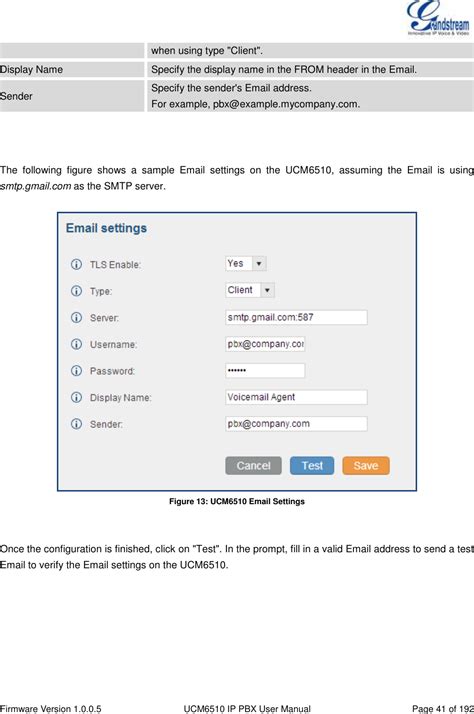 Grandstream
Innovative IP Voice & Video

| | when using type "Client". |
|---|---|
| Display Name | Specify the display name in the FROM header in the Email. |
| Sender | Specify the sender's Email address. For example, pbx@example.mycompany.com. |

The following figure shows a sample Email settings on the UCM6510, assuming the Email is using smtp.gmail.com as the SMTP server.

Email settings

TLS Enable: Yes

Type: Client

Server: smtp.gmail.com:587

Username: pbx@company.cor

Password: ••••••

Display Name: Voicemail Agent

Sender: pbx@company.com

Cancel Test Save

Figure 13: UCM6510 Email Settings

Once the configuration is finished, click on "Test". In the prompt, fill in a valid Email address to send a test Email to verify the Email settings on the UCM6510.

Firmware Version 1.0.0.5 UCM6510 IP PBX User Manual Page 41 of 192